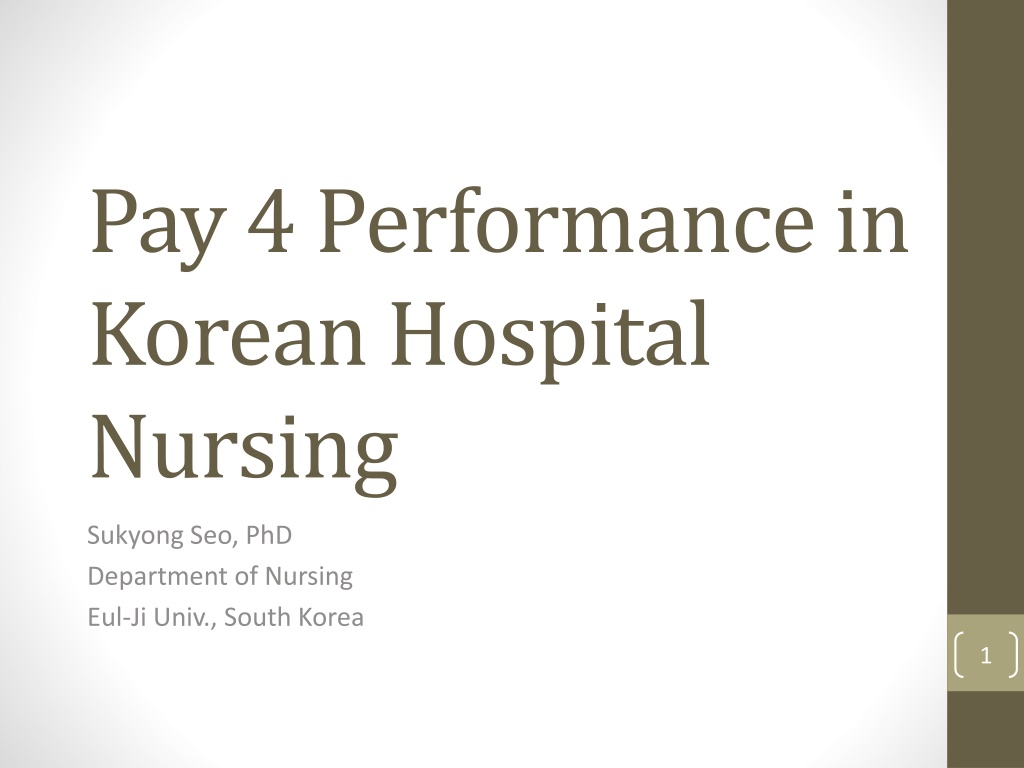 Pay 4 Performance in Korean Hospital Nursing

Sukyong Seo, PhD
Department of Nursing
Eul-Ji Univ., South Korea

1